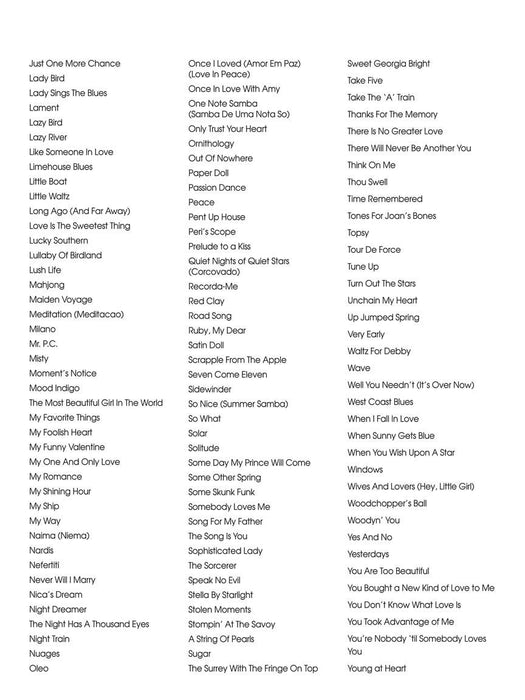 Just One More Chance
Lady Bird
Lady Sings The Blues
Lament
Lazy Bird
Lazy River
Like Someone In Love
Limehouse Blues
Little Boat
Little Waltz
Long Ago (And Far Away)
Love Is The Sweetest Thing
Lucky Southern
Lullaby Of Birdland
Lush Life
Mahjong
Maiden Voyage
Meditation (Meditacao)
Milano
Mr. P.C.
Misty
Moment's Notice
Mood Indigo
The Most Beautiful Girl In The World
My Favorite Things
My Foolish Heart
My Funny Valentine
My One And Only Love
My Romance
My Shining Hour
My Ship
My Way
Naima (Niema)
Nardis
Nefertiti
Never Will I Marry
Nica's Dream
Night Dreamer
The Night Has A Thousand Eyes
Night Train
Nuages
Oleo

Once I Loved (Amor Em Paz) (Love In Peace)
Once In Love With Amy
One Note Samba (Samba De Uma Nota So)
Only Trust Your Heart
Ornithology
Out Of Nowhere
Paper Doll
Passion Dance
Peace
Pent Up House
Peri's Scope
Prelude to a Kiss
Quiet Nights of Quiet Stars (Corcovado)
Recorda-Me
Red Clay
Road Song
Ruby, My Dear
Satin Doll
Scrapple From The Apple
Seven Come Eleven
Sidewinder
So Nice (Summer Samba)
So What
Solar
Solitude
Some Day My Prince Will Come
Some Other Spring
Some Skunk Funk
Somebody Loves Me
Song For My Father
The Song Is You
Sophisticated Lady
The Sorcerer
Speak No Evil
Stella By Starlight
Stolen Moments
Stompin' At The Savoy
A String Of Pearls
Sugar
The Surrey With The Fringe On Top

Sweet Georgia Bright
Take Five
Take The 'A' Train
Thanks For The Memory
There Is No Greater Love
There Will Never Be Another You
Think On Me
Thou Swell
Time Remembered
Tones For Joan's Bones
Topsy
Tour De Force
Tune Up
Turn Out The Stars
Unchain My Heart
Up Jumped Spring
Very Early
Waltz For Debby
Wave
Well You Needn't (It's Over Now)
West Coast Blues
When I Fall In Love
When Sunny Gets Blue
When You Wish Upon A Star
Windows
Wives And Lovers (Hey, Little Girl)
Woodchopper's Ball
Woodyn' You
Yes And No
Yesterdays
You Are Too Beautiful
You Bought a New Kind of Love to Me
You Don't Know What Love Is
You Took Advantage of Me
You're Nobody 'til Somebody Loves You
Young at Heart